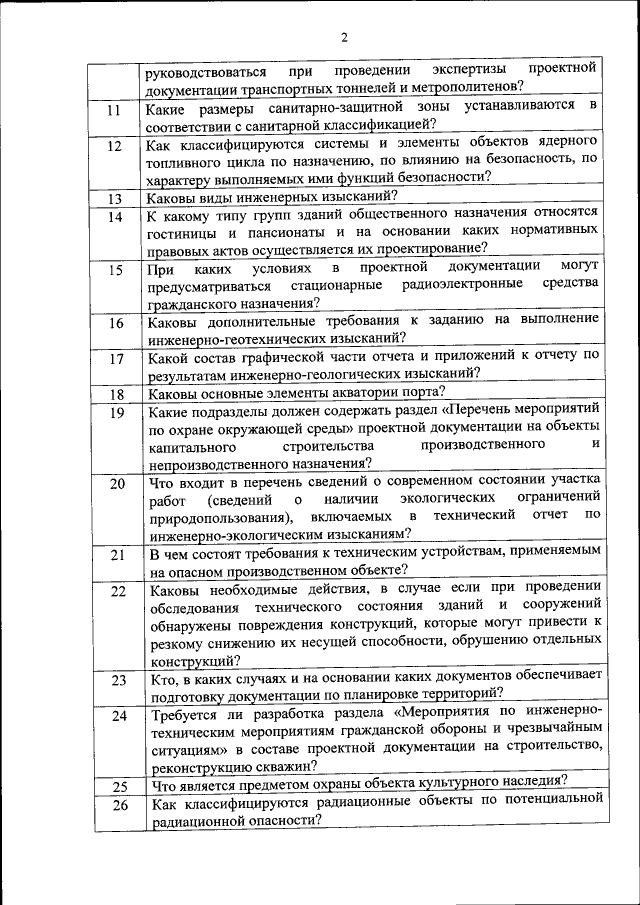 2

| | |
|---|---|
| | руководствоваться при проведении экспертизы проектной документации транспортных тоннелей и метрополитенов? |
| 11 | Какие размеры санитарно-защитной зоны устанавливаются в соответствии с санитарной классификацией? |
| 12 | Как классифицируются системы и элементы объектов ядерного топливного цикла по назначению, по влиянию на безопасность, по характеру выполняемых ими функций безопасности? |
| 13 | Каковы виды инженерных изысканий? |
| 14 | К какому типу групп зданий общественного назначения относятся гостиницы и пансионаты и на основании каких нормативных правовых актов осуществляется их проектирование? |
| 15 | При каких условиях в проектной документации могут предусматриваться стационарные радиоэлектронные средства гражданского назначения? |
| 16 | Каковы дополнительные требования к заданию на выполнение инженерно-геотехнических изысканий? |
| 17 | Какой состав графической части отчета и приложений к отчету по результатам инженерно-геологических изысканий? |
| 18 | Каковы основные элементы акватории порта? |
| 19 | Какие подразделы должен содержать раздел «Перечень мероприятий по охране окружающей среды» проектной документации на объекты капитального строительства производственного и непроизводственного назначения? |
| 20 | Что входит в перечень сведений о современном состоянии участка работ (сведений о наличии экологических ограничений природопользования), включаемых в технический отчет по инженерно-экологическим изысканиям? |
| 21 | В чем состоят требования к техническим устройствам, применяемым на опасном производственном объекте? |
| 22 | Каковы необходимые действия, в случае если при проведении обследования технического состояния зданий и сооружений обнаружены повреждения конструкций, которые могут привести к резкому снижению их несущей способности, обрушению отдельных конструкций? |
| 23 | Кто, в каких случаях и на основании каких документов обеспечивает подготовку документации по планировке территорий? |
| 24 | Требуется ли разработка раздела «Мероприятия по инженерно-техническим мероприятиям гражданской обороны и чрезвычайным ситуациям» в составе проектной документации на строительство, реконструкцию скважин? |
| 25 | Что является предметом охраны объекта культурного наследия? |
| 26 | Как классифицируются радиационные объекты по потенциальной радиационной опасности? |